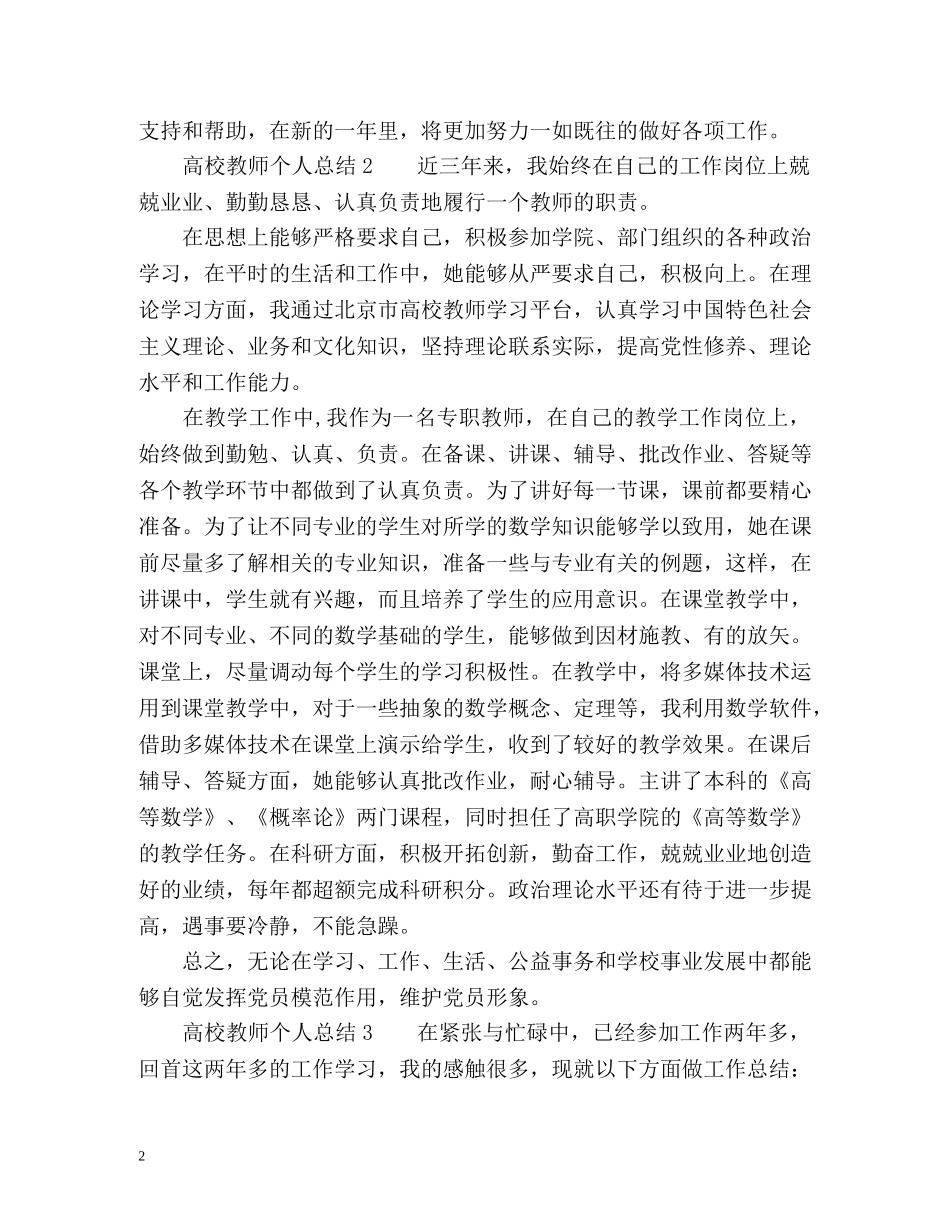 支持和帮助，在新的一年里，将更加努力一如既往的做好各项工作。

高校教师个人总结 2　　近三年来，我始终在自己的工作岗位上兢兢业业、勤勤恳恳、认真负责地履行一个教师的职责。

在思想上能够严格要求自己，积极参加学院、部门组织的各种政治学习，在平时的生活和工作中，她能够从严要求自己，积极向上。在理论学习方面，我通过北京市高校教师学习平台，认真学习中国特色社会主义理论、业务和文化知识，坚持理论联系实际，提高党性修养、理论水平和工作能力。

在教学工作中,我作为一名专职教师，在自己的教学工作岗位上，始终做到勤勉、认真、负责。在备课、讲课、辅导、批改作业、答疑等各个教学环节中都做到了认真负责。为了讲好每一节课，课前都要精心准备。为了让不同专业的学生对所学的数学知识能够学以致用，她在课前尽量多了解相关的专业知识，准备一些与专业有关的例题，这样，在讲课中，学生就有兴趣，而且培养了学生的应用意识。在课堂教学中，对不同专业、不同的数学基础的学生，能够做到因材施教、有的放矢。课堂上，尽量调动每个学生的学习积极性。在教学中，将多媒体技术运用到课堂教学中，对于一些抽象的数学概念、定理等，我利用数学软件，借助多媒体技术在课堂上演示给学生，收到了较好的教学效果。在课后辅导、答疑方面，她能够认真批改作业，耐心辅导。主讲了本科的《高等数学》、《概率论》两门课程，同时担任了高职学院的《高等数学》的教学任务。在科研方面，积极开拓创新，勤奋工作，兢兢业业地创造好的业绩，每年都超额完成科研积分。政治理论水平还有待于进一步提高，遇事要冷静，不能急躁。

总之，无论在学习、工作、生活、公益事务和学校事业发展中都能够自觉发挥党员模范作用，维护党员形象。

高校教师个人总结 3　　在紧张与忙碌中，已经参加工作两年多，回首这两年多的工作学习，我的感触很多，现就以下方面做工作总结：

2